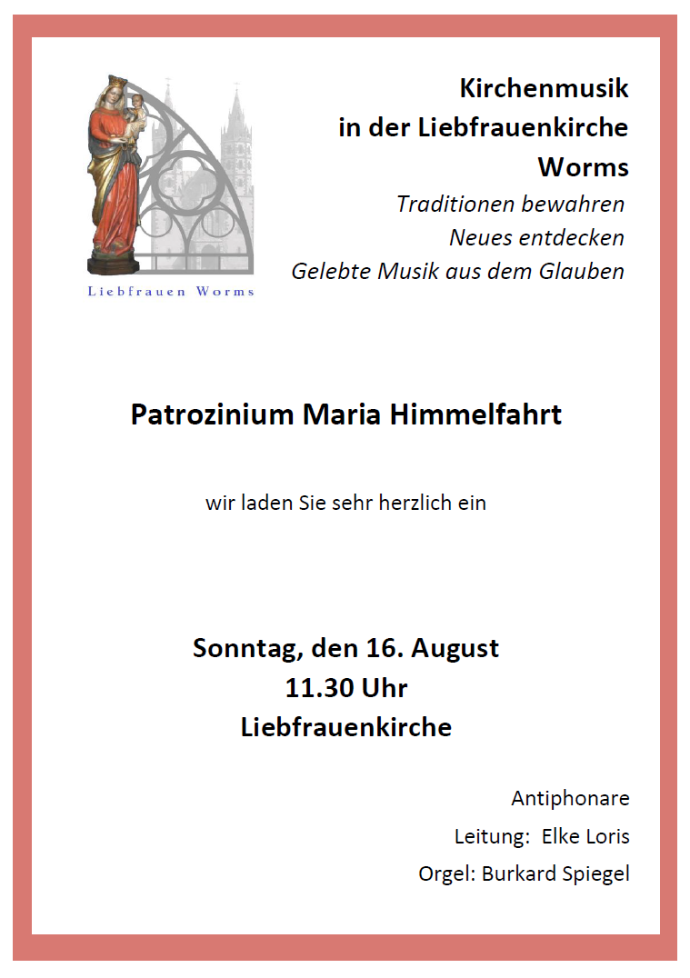 Liebfrauen Worms

Kirchenmusik
in der Liebfrauenkirche
Worms

Traditionen bewahren
Neues entdecken
Gelebte Musik aus dem Glauben

Patrozinium Maria Himmelfahrt

wir laden Sie sehr herzlich ein

Sonntag, den 16. August
11.30 Uhr
Liebfrauenkirche

Antiphonare
Leitung: Elke Loris
Orgel: Burkard Spiegel